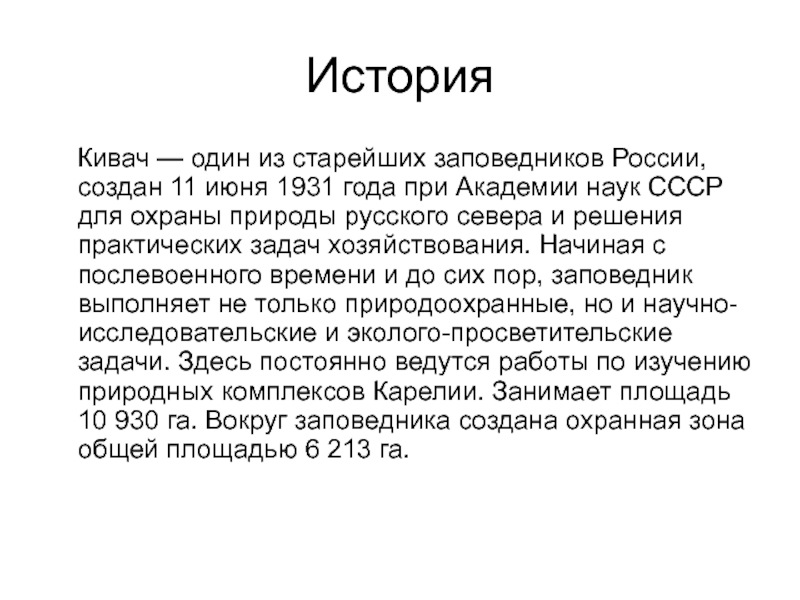 История

Кивач — один из старейших заповедников России, создан 11 июня 1931 года при Академии наук СССР для охраны природы русского севера и решения практических задач хозяйствования. Начиная с послевоенного времени и до сих пор, заповедник выполняет не только природоохранные, но и научно-исследовательские и эколого-просветительские задачи. Здесь постоянно ведутся работы по изучению природных комплексов Карелии. Занимает площадь 10 930 га. Вокруг заповедника создана охранная зона общей площадью 6 213 га.